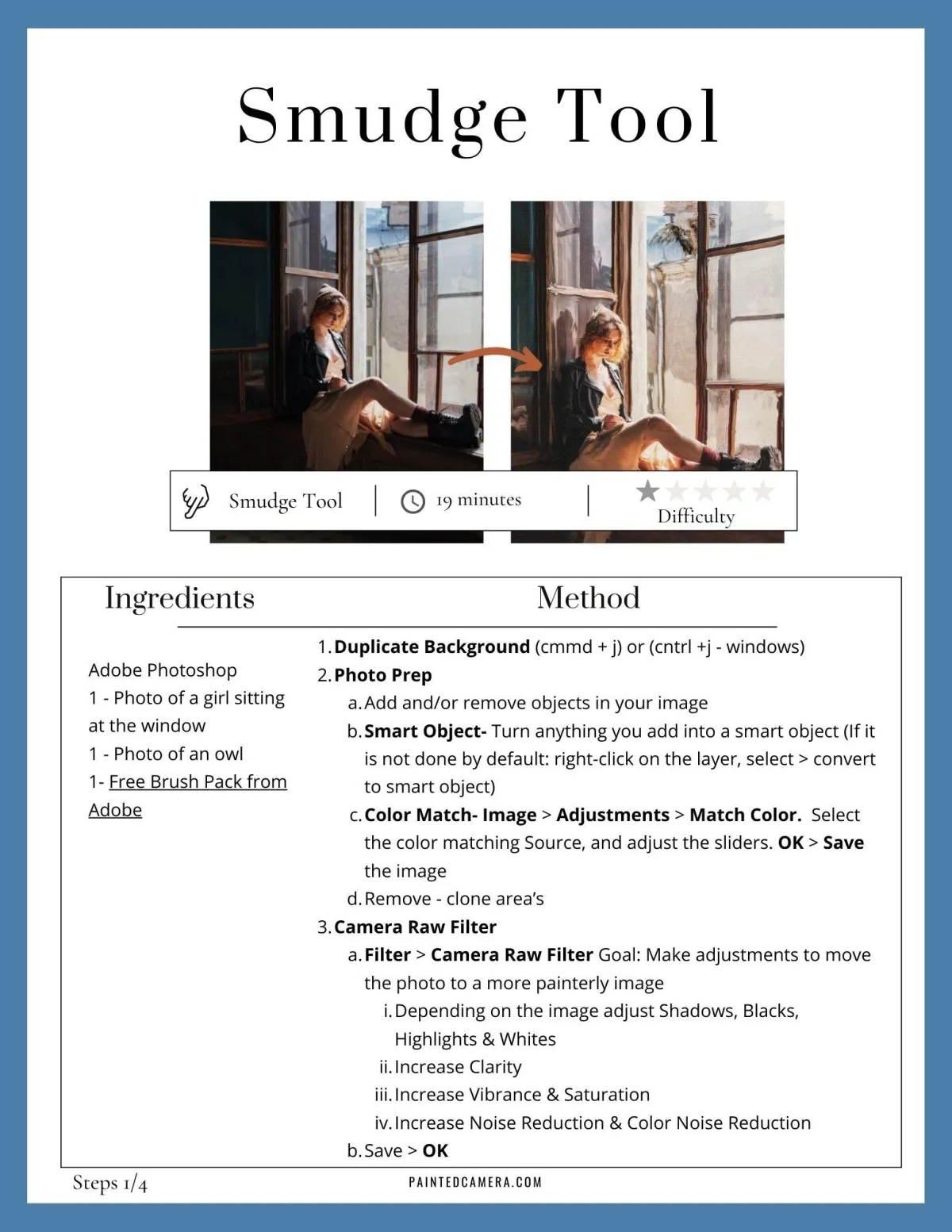 Smudge Tool

Smudge Tool | 19 minutes | Difficulty

Ingredients

Adobe Photoshop
1 - Photo of a girl sitting at the window
1 - Photo of an owl
1- Free Brush Pack from Adobe

Method

1. Duplicate Background (cmmd + j) or (cntrl +j - windows)
2. Photo Prep
a. Add and/or remove objects in your image
b. Smart Object- Turn anything you add into a smart object (If it is not done by default: right-click on the layer, select > convert to smart object)
c. Color Match- Image > Adjustments > Match Color. Select the color matching Source, and adjust the sliders. OK > Save the image
d. Remove - clone area's
3. Camera Raw Filter
a. Filter > Camera Raw Filter Goal: Make adjustments to move the photo to a more painterly image
i. Depending on the image adjust Shadows, Blacks, Highlights & Whites
ii. Increase Clarity
iii. Increase Vibrance & Saturation
iv. Increase Noise Reduction & Color Noise Reduction
b. Save > OK

Steps 1/4

PAINTEDCAMERA.COM